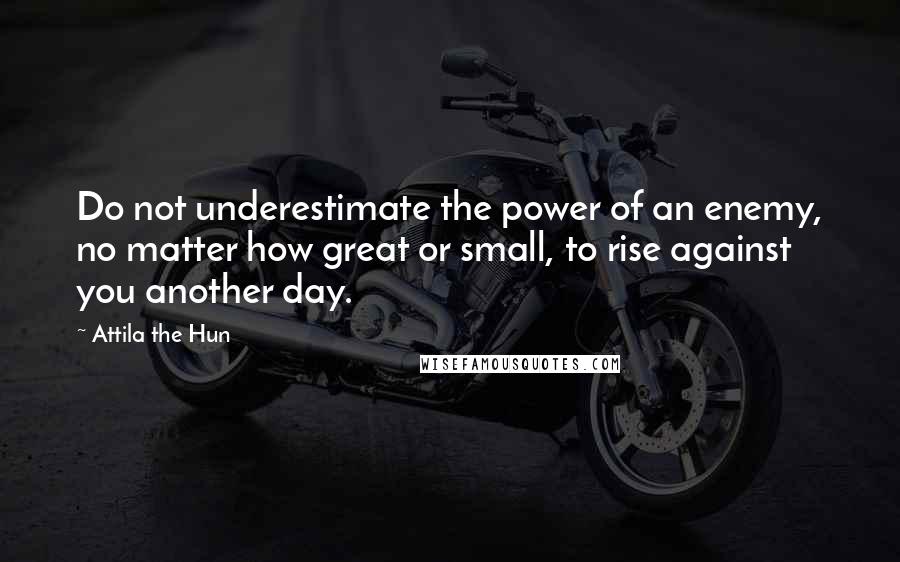 Do not underestimate the power of an enemy, no matter how great or small, to rise against you another day.

~ Attila the Hun

WISEFAMOUSQUOTES.COM